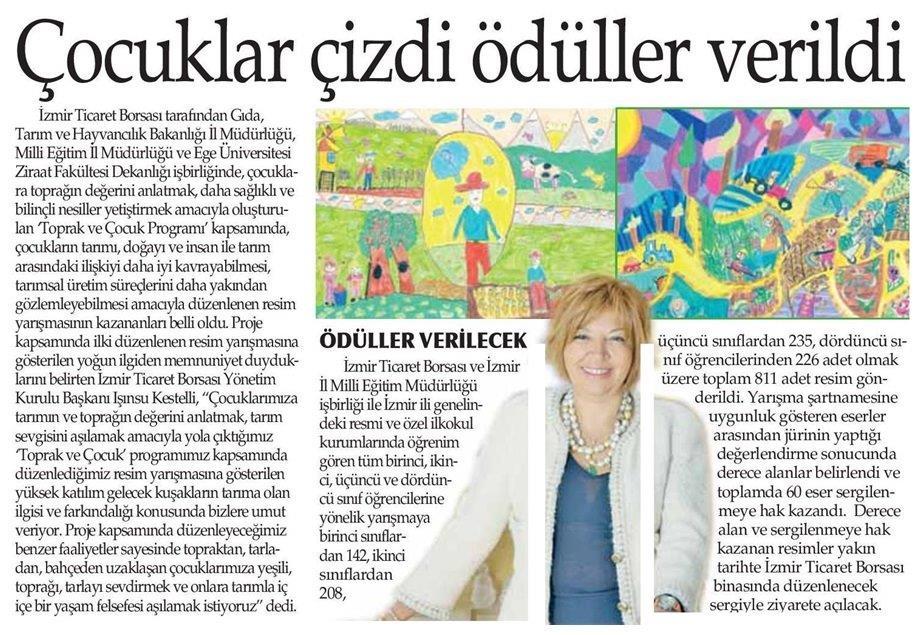 Çocuklar çizdi ödüller verildi

İzmir Ticaret Borsası tarafından Gıda, Tarım ve Hayvancılık Bakanlığı İl Müdürlüğü, Milli Eğitim İl Müdürlüğü ve Ege Üniversitesi Ziraat Fakültesi Dekanlığı işbirliğinde, çocuklara toprağın değerini anlatmak, daha sağlıklı ve bilinçli nesiller yetiştirmek amacıyla oluşturulan 'Toprak ve Çocuk Programı' kapsamında, çocukların tarımı, doğayı ve insan ile tarım arasındaki ilişkiyi daha iyi kavrayabilmesi, tarımsal üretim süreçlerini daha yakından gözlemleyebilmesi amacıyla düzenlenen resim yarışmasının kazananları belli oldu. Proje kapsamında ilki düzenlenen resim yarışmasına gösterilen yoğun ilgiden memnuniyet duyduklarını belirten İzmir Ticaret Borsası Yönetim Kurulu Başkanı Işınsu Kestelli, "Çocuklarımıza tarımın ve toprağın değerini anlatmak, tarım sevgisini aşılamak amacıyla yola çıktığımız 'Toprak ve Çocuk' programımız kapsamında düzenlediğimiz resim yarışmasına gösterilen yüksek katılım gelecek kuşakların tarıma olan ilgisi ve farkındalığı konusunda bizlere umut veriyor. Proje kapsamında düzenleyeceğimiz benzer faaliyetler sayesinde topraktan, tarladan, bahçeden uzaklaşan çocuklarımıza yeşili, toprağı, tarlayı sevdirmek ve onlara tarımla iç içe bir yaşam felsefesi aşılamak istiyoruz" dedi.

ÖDÜLLER VERİLECEK

İzmir Ticaret Borsası ve İzmir İl Milli Eğitim Müdürlüğü işbirliği ile İzmir ili genelindeki resmi ve özel ilkokul kurumlarında öğrenim gören tüm birinci, ikinci, üçüncü ve dördüncü sınıf öğrencilerine yönelik yarışmaya birinci sınıflardan 142, ikinci sınıflardan 208, üçüncü sınıflardan 235, dördüncü sınıf öğrencilerinden 226 adet olmak üzere toplam 811 adet resim gönderildi. Yarışma şartnamesine uygunluk gösteren eserler arasından jürinin yaptığı değerlendirme sonucunda derece alanlar belirlendi ve toplamda 60 eser sergilenmeye hak kazandı. Derece alan ve sergilenmeye hak kazanan resimler yakın tarihte İzmir Ticaret Borsası binasında düzenlenecek sergiyle ziyarete açılacak.